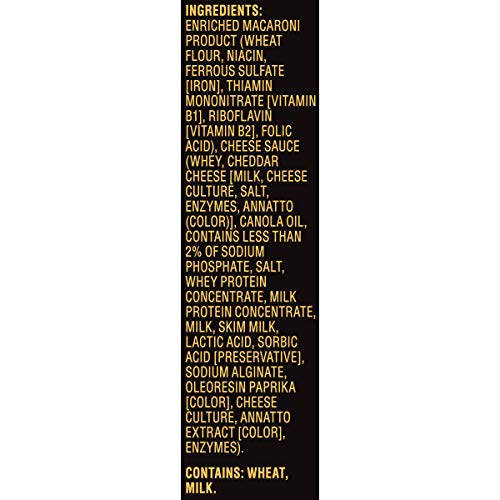 INGREDIENTS: ENRICHED MACARONI PRODUCT (WHEAT FLOUR, NIACIN, FERROUS SULFATE [IRON], THIAMIN MONONITRATE [VITAMIN B1], RIBOFLAVIN [VITAMIN B2], FOLIC ACID), CHEESE SAUCE (WHEY, CHEDDAR CHEESE [MILK, CHEESE CULTURE, SALT, ENZYMES, ANNATTO (COLOR)], CANOLA OIL, CONTAINS LESS THAN 2% OF SODIUM PHOSPHATE, SALT, WHEY PROTEIN CONCENTRATE, MILK PROTEIN CONCENTRATE, MILK, SKIM MILK, LACTIC ACID, SORBIC ACID [PRESERVATIVE], SODIUM ALGINATE, OLEORESIN PAPRIKA [COLOR], CHEESE CULTURE, ANNATTO EXTRACT [COLOR], ENZYMES).

CONTAINS: WHEAT, MILK.